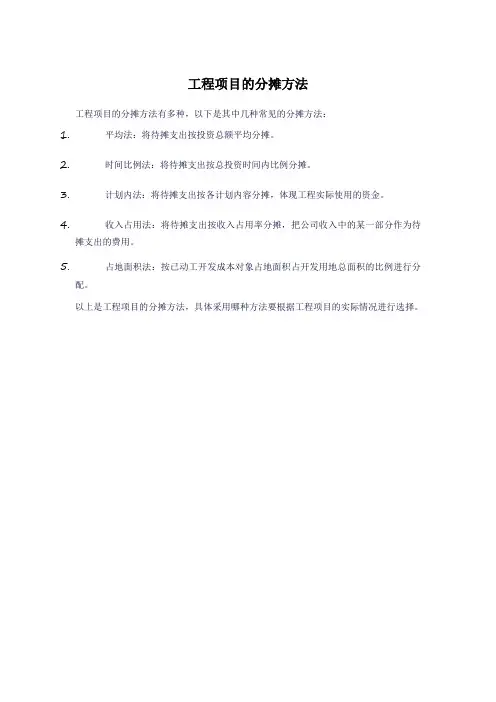 工程项目的分摊方法

工程项目的分摊方法有多种，以下是其中几种常见的分摊方法：

1. 平均法：将待摊支出按投资总额平均分摊。

2. 时间比例法：将待摊支出按总投资时间内比例分摊。

3. 计划内法：将待摊支出按各计划内容分摊，体现工程实际使用的资金。

4. 收入占用法：将待摊支出按收入占用率分摊，把公司收入中的某一部分作为待摊支出的费用。

5. 占地面积法：按已动工开发成本对象占地面积占开发用地总面积的比例进行分配。

以上是工程项目的分摊方法，具体采用哪种方法要根据工程项目的实际情况进行选择。